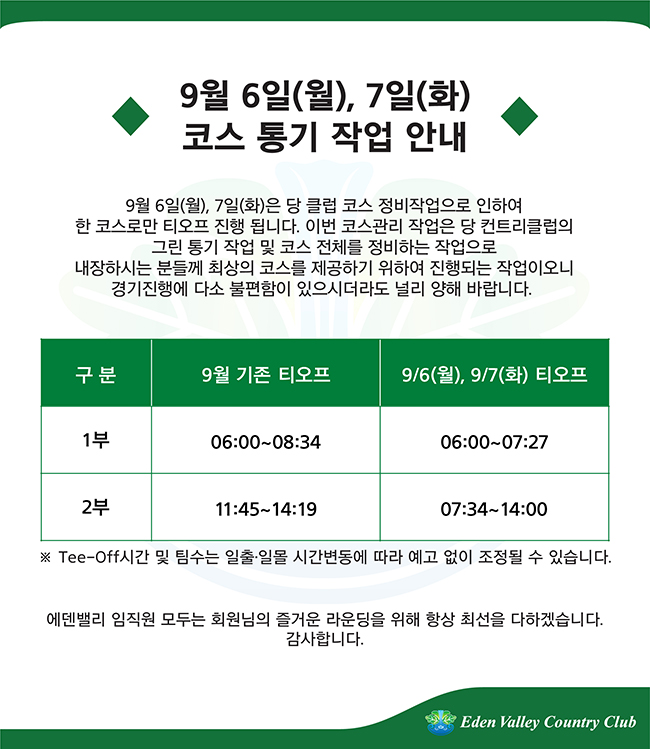 9월 6일(월), 7일(화)
코스 통기 작업 안내

9월 6일(월), 7일(화)은 당 클럽 코스 정비작업으로 인하여 한 코스로만 티오프 진행 됩니다. 이번 코스관리 작업은 당 컨트리클럽의 그린 통기 작업 및 코스 전체를 정비하는 작업으로 내장하시는 분들께 최상의 코스를 제공하기 위하여 진행되는 작업이오니 경기진행에 다소 불편함이 있으시더라도 널리 양해 바랍니다.

| 구 분 | 9월 기존 티오프 | 9/6(월), 9/7(화) 티오프 |
|---|---|---|
| 1부 | 06:00~08:34 | 06:00~07:27 |
| 2부 | 11:45~14:19 | 07:34~14:00 |

※ Tee-Off시간 및 팀수는 일출·일몰 시간변동에 따라 예고 없이 조정될 수 있습니다.

에덴밸리 임직원 모두는 회원님의 즐거운 라운딩을 위해 항상 최선을 다하겠습니다.
감사합니다.

Eden Valley Country Club